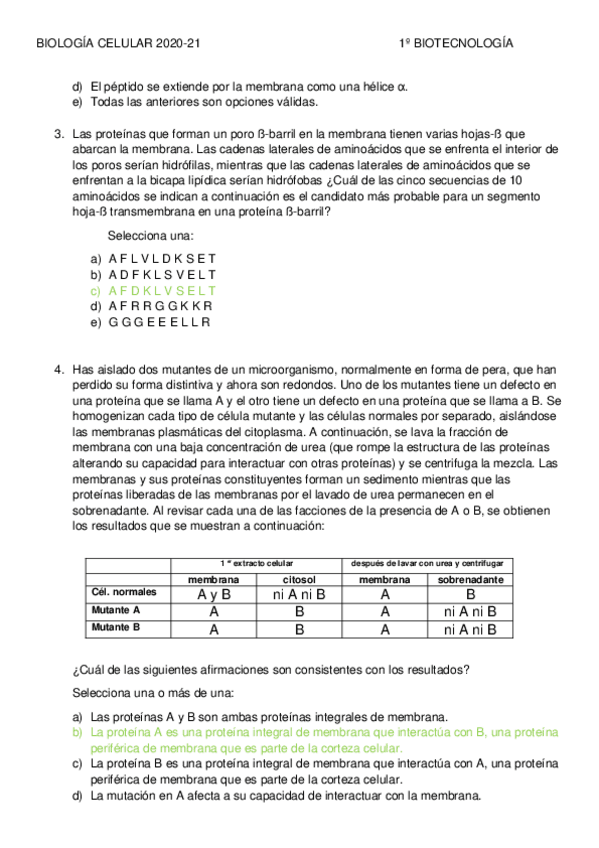 BIOLOGÍA CELULAR 2020-21 1º BIOTECNOLOGÍA

d) El péptido se extiende por la membrana como una hélice α.
e) Todas las anteriores son opciones válidas.

3. Las proteínas que forman un poro ß-barril en la membrana tienen varias hojas-ß que abarcan la membrana. Las cadenas laterales de aminoácidos que se enfrenta el interior de los poros serían hidrófilas, mientras que las cadenas laterales de aminoácidos que se enfrentan a la bicapa lipídica serían hidrófobas ¿Cuál de las cinco secuencias de 10 aminoácidos se indican a continuación es el candidato más probable para un segmento hoja-ß transmembrana en una proteína ß-barril?

Selecciona una:

a) A F L V L D K S E T
b) A D F K L S V E L T
c) A F D K L V S E L T
d) A F R R G G K K R
e) G G G E E E L L R

4. Has aislado dos mutantes de un microorganismo, normalmente en forma de pera, que han perdido su forma distintiva y ahora son redondos. Uno de los mutantes tiene un defecto en una proteína que se llama A y el otro tiene un defecto en una proteína que se llama a B. Se homogenizan cada tipo de célula mutante y las células normales por separado, aislándose las membranas plasmáticas del citoplasma. A continuación, se lava la fracción de membrana con una baja concentración de urea (que rompe la estructura de las proteínas alterando su capacidad para interactuar con otras proteínas) y se centrifuga la mezcla. Las membranas y sus proteínas constituyentes forman un sedimento mientras que las proteínas liberadas de las membranas por el lavado de urea permanecen en el sobrenadante. Al revisar cada una de las facciones de la presencia de A o B, se obtienen los resultados que se muestran a continuación:

| | 1 º extracto celular | | después de lavar con urea y centrifugar | |
|---|---|---|---|---|
| | membrana | citosol | membrana | sobrenadante |
| Cél. normales | A y B | ni A ni B | A | B |
| Mutante A | A | B | A | ni A ni B |
| Mutante B | A | B | A | ni A ni B |

¿Cuál de las siguientes afirmaciones son consistentes con los resultados?

Selecciona una o más de una:

a) Las proteínas A y B son ambas proteínas integrales de membrana.
b) La proteína A es una proteína integral de membrana que interactúa con B, una proteína periférica de membrana que es parte de la corteza celular.
c) La proteína B es una proteína integral de membrana que interactúa con A, una proteína periférica de membrana que es parte de la corteza celular.
d) La mutación en A afecta a su capacidad de interactuar con la membrana.